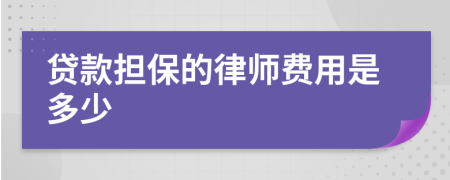 贷款担保的律师费用是多少